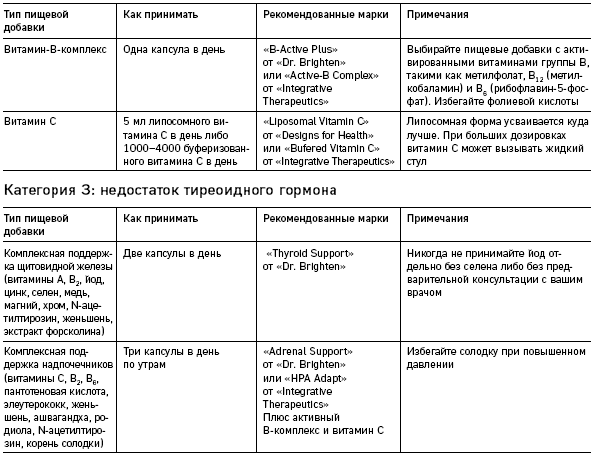 | Тип пищевой добавки | Как принимать | Рекомендованные марки | Примечания |
|---|---|---|---|
| Витамин-В-комплекс | Одна капсула в день | «B-Active Plus» от «Dr. Brighten» или «Active-B Complex» от «Integrative Therapeutics» | Выбирайте пищевые добавки с активированными витаминами группы В, такими как метилфолат, $B_{12}$ (метилкобаламин) и $B_6$ (рибофлавин-5-фосфат). Избегайте фолиевой кислоты |
| Витамин С | 5 мл липосомного витамина С в день либо 1000–4000 буферизованного витамина С в день | «Liposomal Vitamin C» от «Designs for Health» или «Bufered Vitamin C» от «Integrative Therapeutics» | Липосомная форма усваивается куда лучше. При больших дозировках витамин С может вызывать жидкий стул |

Категория 3: недостаток тиреоидного гормона

| Тип пищевой добавки | Как принимать | Рекомендованные марки | Примечания |
|---|---|---|---|
| Комплексная поддержка щитовидной железы (витамины А, $B_2$, йод, цинк, селен, медь, магний, хром, N-ацетилтирозин, женьшень, экстракт форсколина) | Две капсулы в день | «Thyroid Support» от «Dr. Brighten» | Никогда не принимайте йод отдельно без селена либо без предварительной консультации с вашим врачом |
| Комплексная поддержка надпочечников (витамины С, $B_2$, $B_6$, пантотеновая кислота, элеутерококк, женьшень, ашвагандха, родиола, N-ацетилтирозин, корень солодки) | Три капсулы в день по утрам | «Adrenal Support» от «Dr. Brighten» или «HPA Adapt» от «Integrative Therapeutics» Плюс активный В-комплекс и витамин С | Избегайте солодку при повышенном давлении |